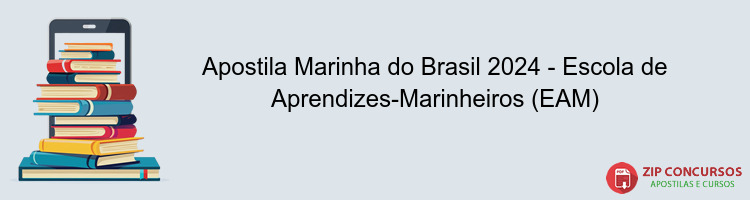 Apostila Marinha do Brasil 2024 - Escola de Aprendizes-Marinheiros (EAM)

PDF

ZIP CONCURSOS
APOSTILAS E CURSOS